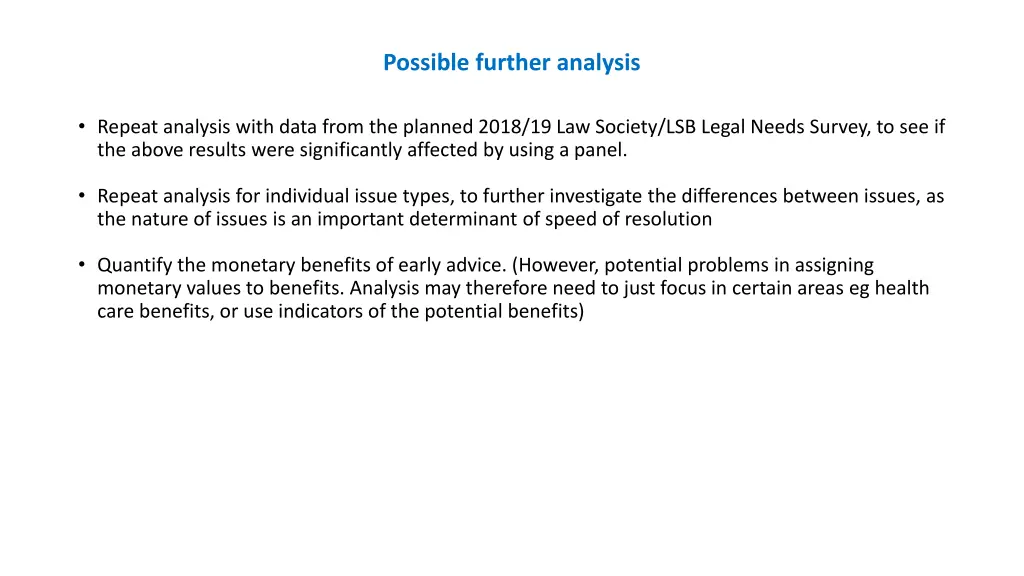 Possible further analysis

• Repeat analysis with data from the planned 2018/19 Law Society/LSB Legal Needs Survey, to see if the above results were significantly affected by using a panel.

• Repeat analysis for individual issue types, to further investigate the differences between issues, as the nature of issues is an important determinant of speed of resolution

• Quantify the monetary benefits of early advice. (However, potential problems in assigning monetary values to benefits. Analysis may therefore need to just focus in certain areas eg health care benefits, or use indicators of the potential benefits)